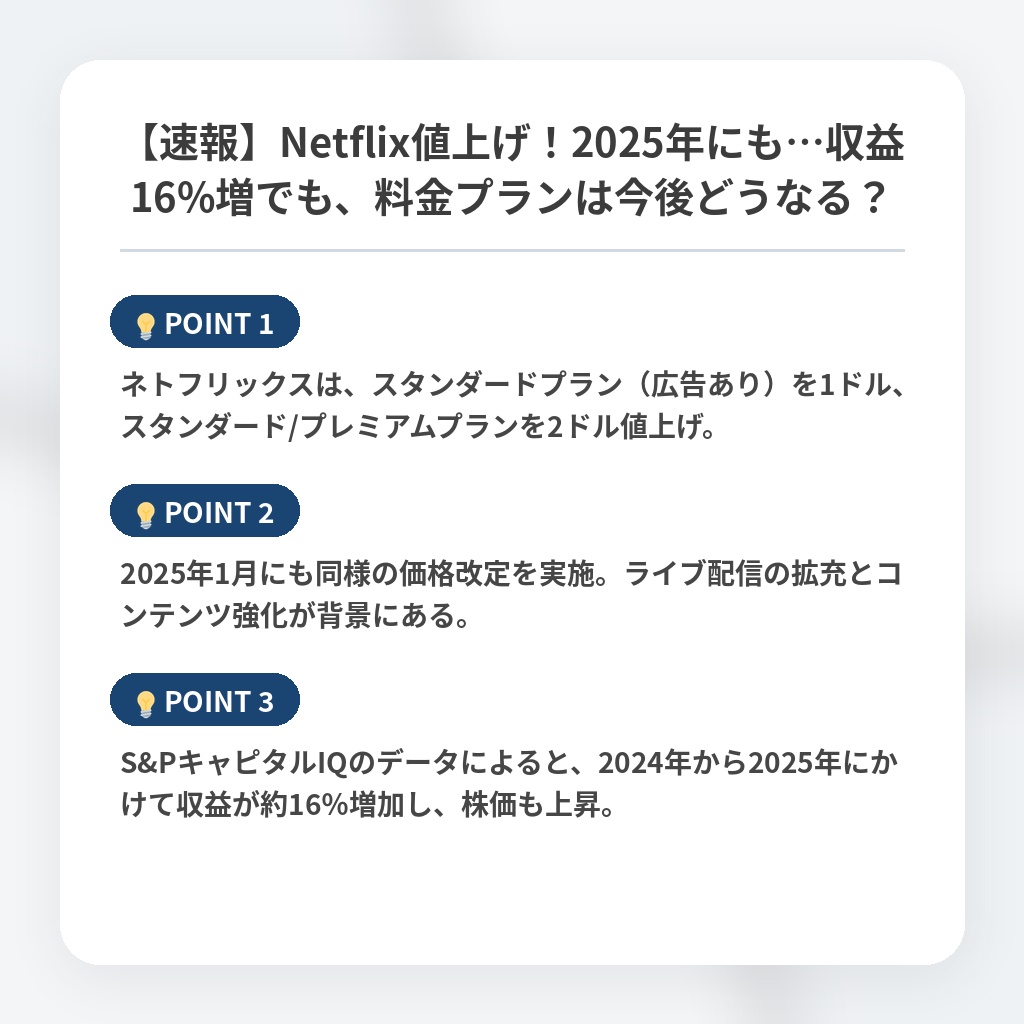 【速報】Netflix値上げ！2025年にも…収益16%増でも、料金プランは今後どうなる？

POINT 1

ネトフリックスは、スタンダードプラン（広告あり）を1ドル、スタンダード/プレミアムプランを2ドル値上げ。

POINT 2

2025年1月にも同様の価格改定を実施。ライブ配信の拡充とコンテンツ強化が背景にある。

POINT 3

S&PキャピタルIQのデータによると、2024年から2025年にかけて収益が約16%増加し、株価も上昇。